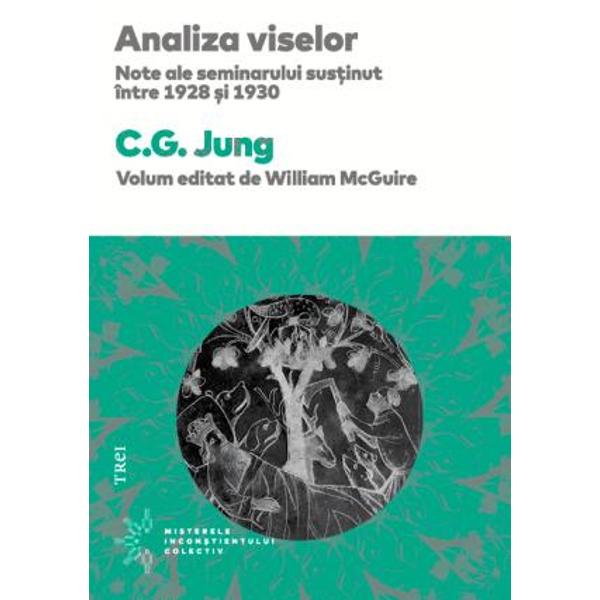 Analiza viselor

Note ale seminarului susținut între 1928 și 1930

C.G. Jung

Volum editat de William McGuire

TREI

MISTERELE INCONȘTIENTULUI COLECTIV